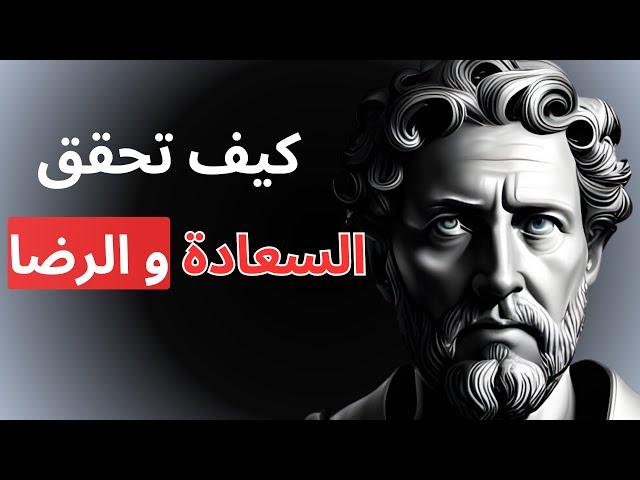 كيف تحقق

السعادة و الرضا